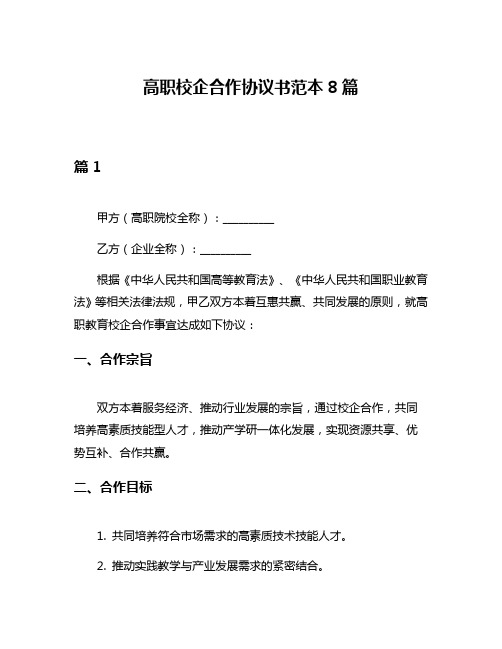 高职校企合作协议书范本 8 篇

篇 1

甲方（高职院校全称）：__________

乙方（企业全称）：__________

根据《中华人民共和国高等教育法》、《中华人民共和国职业教育法》等相关法律法规，甲乙双方本着互惠共赢、共同发展的原则，就高职教育校企合作事宜达成如下协议：

一、合作宗旨

双方本着服务经济、推动行业发展的宗旨，通过校企合作，共同培养高素质技能型人才，推动产学研一体化发展，实现资源共享、优势互补、合作共赢。

二、合作目标

1. 共同培养符合市场需求的高素质技术技能人才。

2. 推动实践教学与产业发展需求的紧密结合。